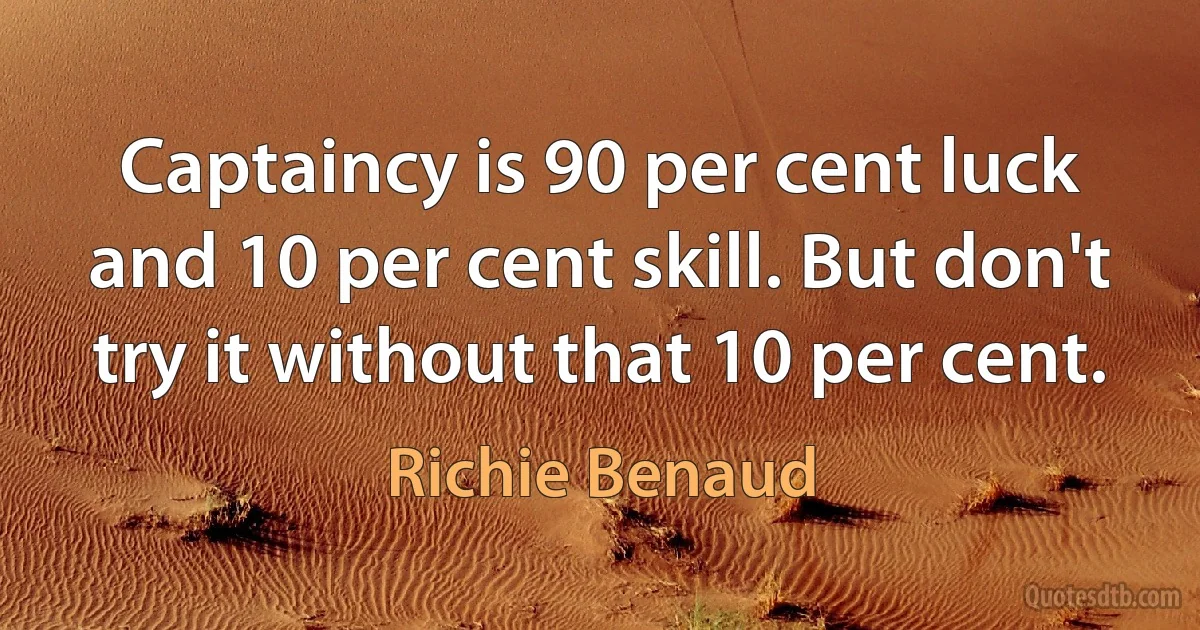 Captaincy is 90 per cent luck and 10 per cent skill. But don't try it without that 10 per cent.

Richie Benaud

Quotesdtb.com